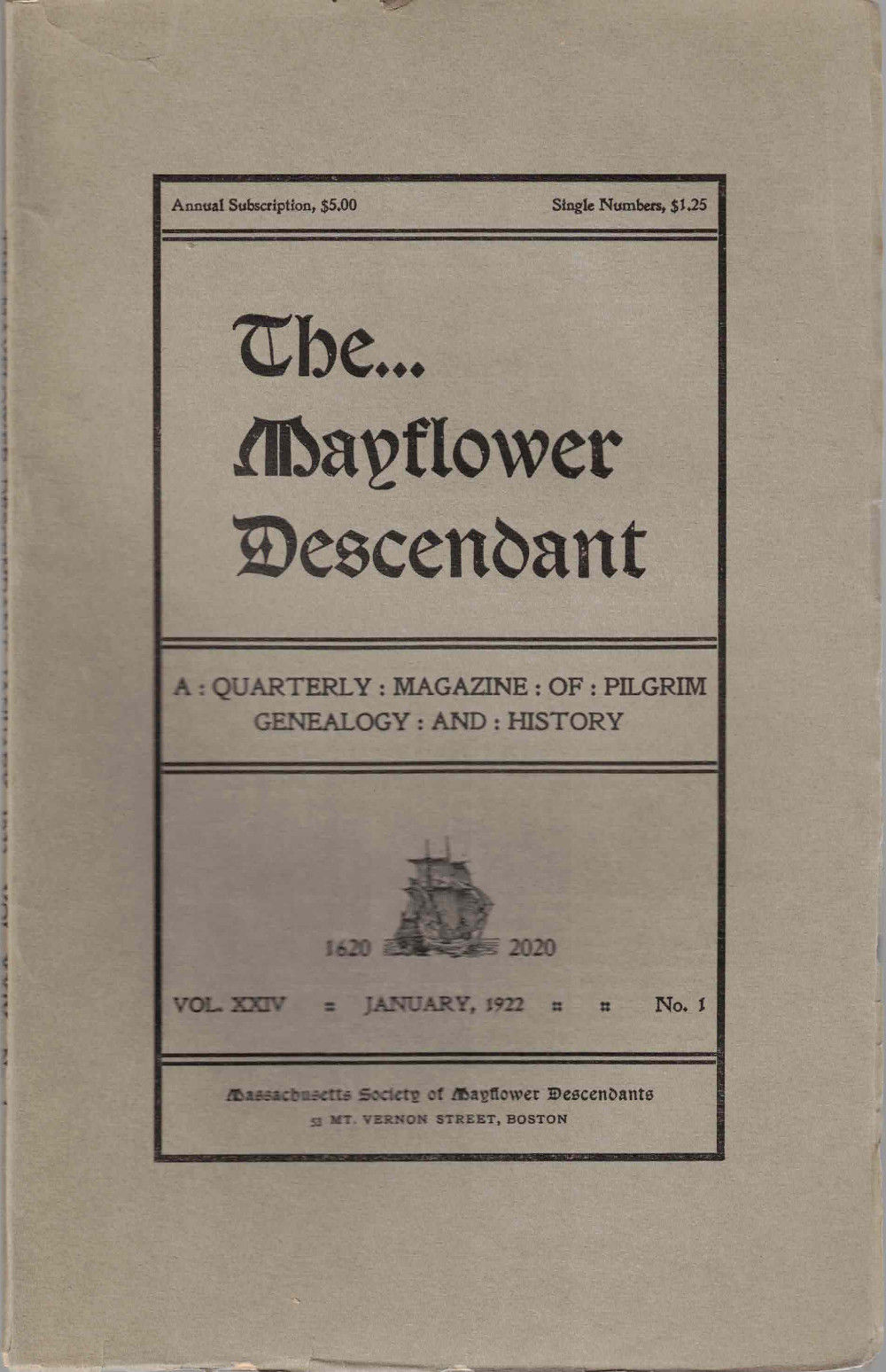 Annual Subscription, $5.00 Single Numbers, $1.25

The...
Mayflower
Descendant

A : QUARTERLY : MAGAZINE : OF : PILGRIM GENEALOGY : AND : HISTORY

1620 2020

VOL. XXIV = JANUARY, 1922 :: :: No. 1

Massachusetts Society of Mayflower Descendants
53 MT. VERNON STREET, BOSTON